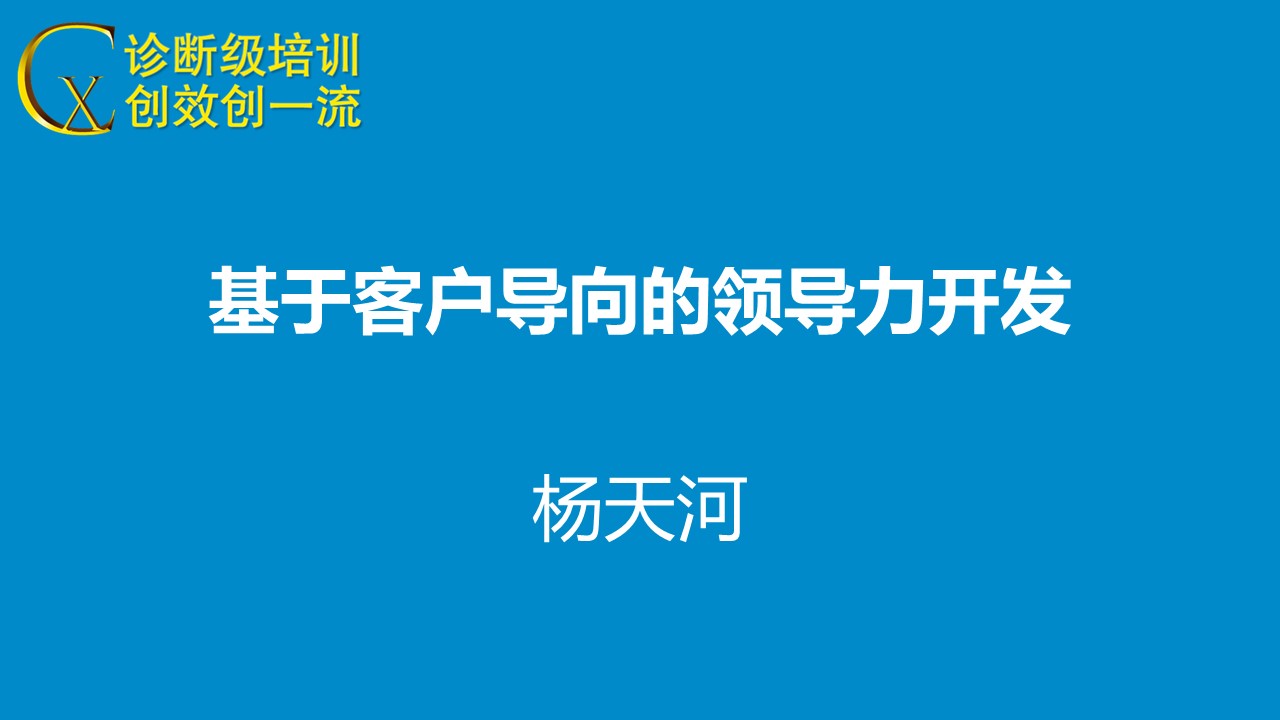 CX
诊断级培训
创效创一流

基于客户导向的领导力开发

杨天河